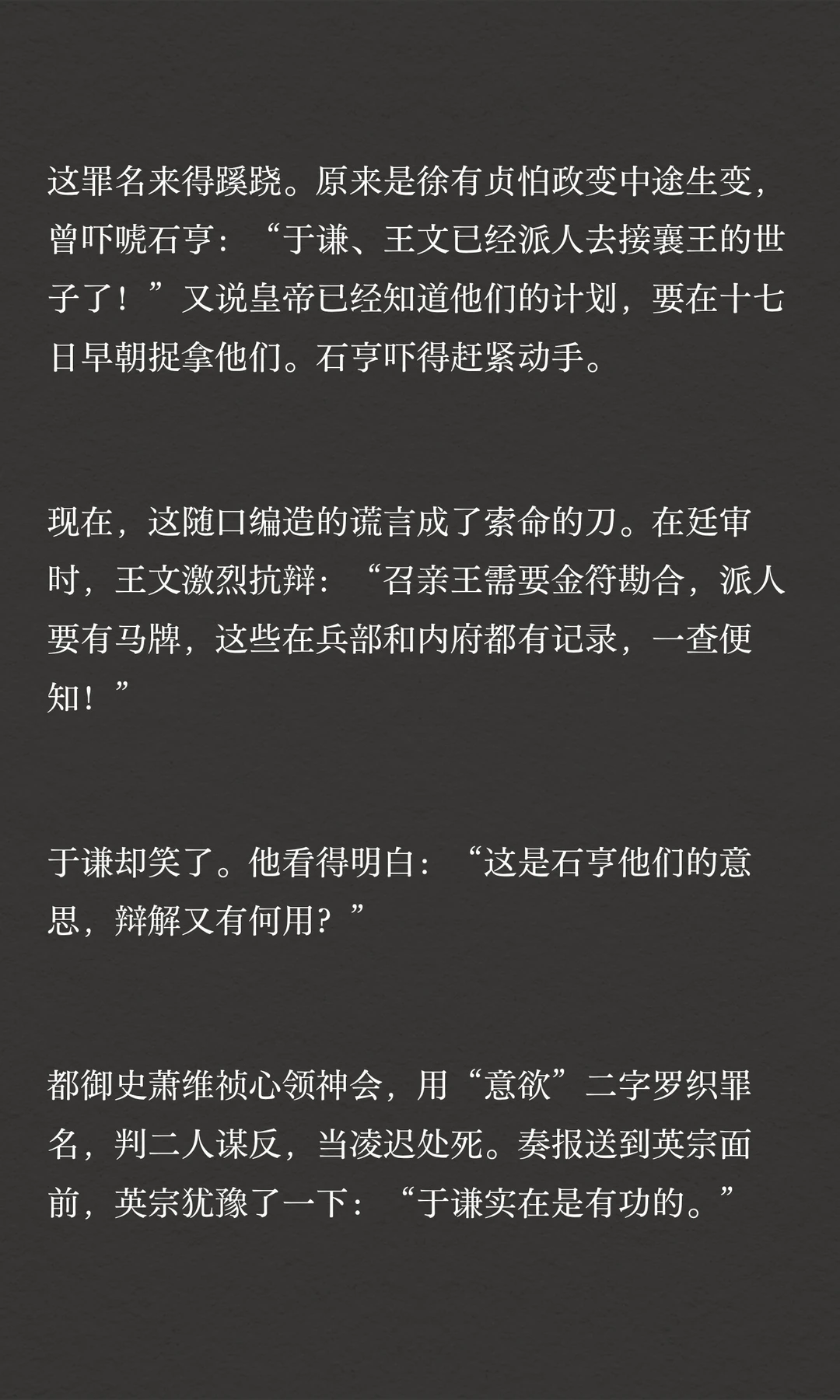 这罪名来得蹊跷。原来是徐有贞怕政变中途生变，曾吓唬石亨：“于谦、王文已经派人去接襄王的世子了！”又说皇帝已经知道他们的计划，要在十七日早朝捉拿他们。石亨吓得赶紧动手。

现在，这随口编造的谎言成了索命的刀。在廷审时，王文激烈抗辩：“召亲王需要金符勘合，派人要有马牌，这些在兵部和内府都有记录，一查便知！”

于谦却笑了。他看得明白：“这是石亨他们的意思，辩解又有何用？”

都御史萧维祯心领神会，用“意欲”二字罗织罪名，判二人谋反，当凌迟处死。奏报送到英宗面前，英宗犹豫了一下：“于谦实在是有功的。”